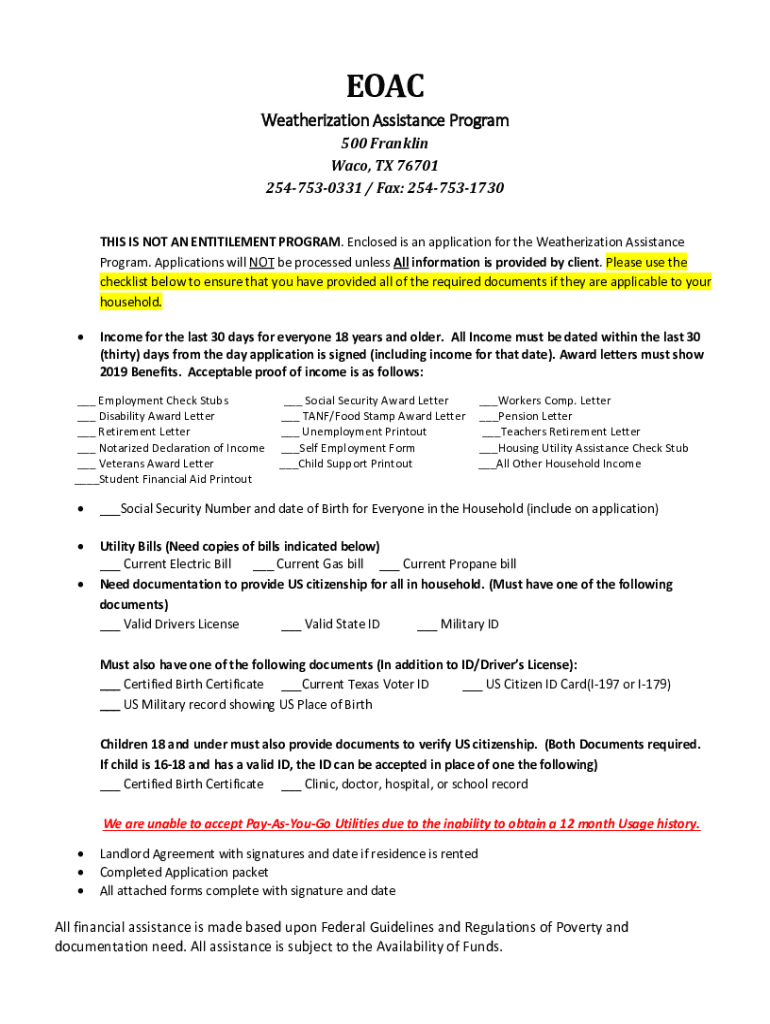 EOAC

Weatherization Assistance Program

500 Franklin
Waco, TX 76701
254-753-0331 / Fax: 254-753-1730

THIS IS NOT AN ENTITILEMENT PROGRAM. Enclosed is an application for the Weatherization Assistance Program. Applications will NOT be processed unless All information is provided by client. Please use the checklist below to ensure that you have provided all of the required documents if they are applicable to your household.

• Income for the last 30 days for everyone 18 years and older. All Income must be dated within the last 30 (thirty) days from the day application is signed (including income for that date). Award letters must show 2019 Benefits. Acceptable proof of income is as follows:

___ Employment Check Stubs
___ Disability Award Letter
___ Retirement Letter
___ Notarized Declaration of Income
___ Veterans Award Letter
____Student Financial Aid Printout

___ Social Security Award Letter
___ TANF/Food Stamp Award Letter
___ Unemployment Printout
___Self Employment Form
___Child Support Printout

___Workers Comp. Letter
___Pension Letter
___Teachers Retirement Letter
___Housing Utility Assistance Check Stub
___All Other Household Income

• ___Social Security Number and date of Birth for Everyone in the Household (include on application)

• Utility Bills (Need copies of bills indicated below)
___ Current Electric Bill ___ Current Gas bill ___ Current Propane bill
• Need documentation to provide US citizenship for all in household. (Must have one of the following documents)
___ Valid Drivers License ___ Valid State ID ___ Military ID

Must also have one of the following documents (In addition to ID/Driver's License):
___ Certified Birth Certificate ___Current Texas Voter ID ___ US Citizen ID Card(I-197 or I-179)
___ US Military record showing US Place of Birth

Children 18 and under must also provide documents to verify US citizenship. (Both Documents required. If child is 16-18 and has a valid ID, the ID can be accepted in place of one the following)
___ Certified Birth Certificate ___ Clinic, doctor, hospital, or school record

We are unable to accept Pay-As-You-Go Utilities due to the inability to obtain a 12 month Usage history.

• Landlord Agreement with signatures and date if residence is rented
• Completed Application packet
• All attached forms complete with signature and date

All financial assistance is made based upon Federal Guidelines and Regulations of Poverty and documentation need. All assistance is subject to the Availability of Funds.